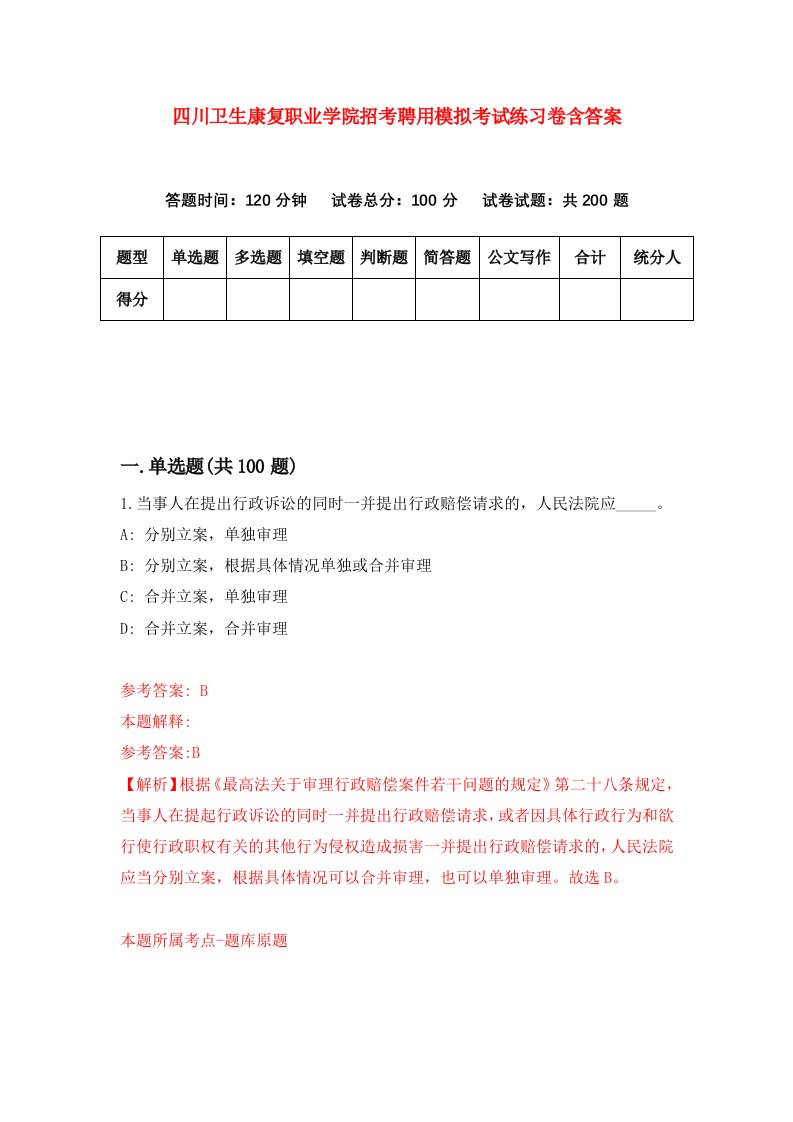 四川卫生康复职业学院招考聘用模拟考试练习卷含答案

答题时间：120 分钟　试卷总分：100 分　试卷试题：共 200 题

| 题型 | 单选题 | 多选题 | 填空题 | 判断题 | 简答题 | 公文写作 | 合计 | 统分人 |
|---|---|---|---|---|---|---|---|---|
| 得分 | | | | | | | | |

一.单选题(共 100 题)

1.当事人在提出行政诉讼的同时一并提出行政赔偿请求的，人民法院应_____。

A: 分别立案，单独审理

B: 分别立案，根据具体情况单独或合并审理

C: 合并立案，单独审理

D: 合并立案，合并审理

参考答案: B

本题解释:

参考答案:B

【解析】根据《最高法关于审理行政赔偿案件若干问题的规定》第二十八条规定，当事人在提起行政诉讼的同时一并提出行政赔偿请求，或者因具体行政行为和欲行使行政职权有关的其他行为侵权造成损害一并提出行政赔偿请求的，人民法院应当分别立案，根据具体情况可以合并审理，也可以单独审理。故选 B。

本题所属考点-题库原题